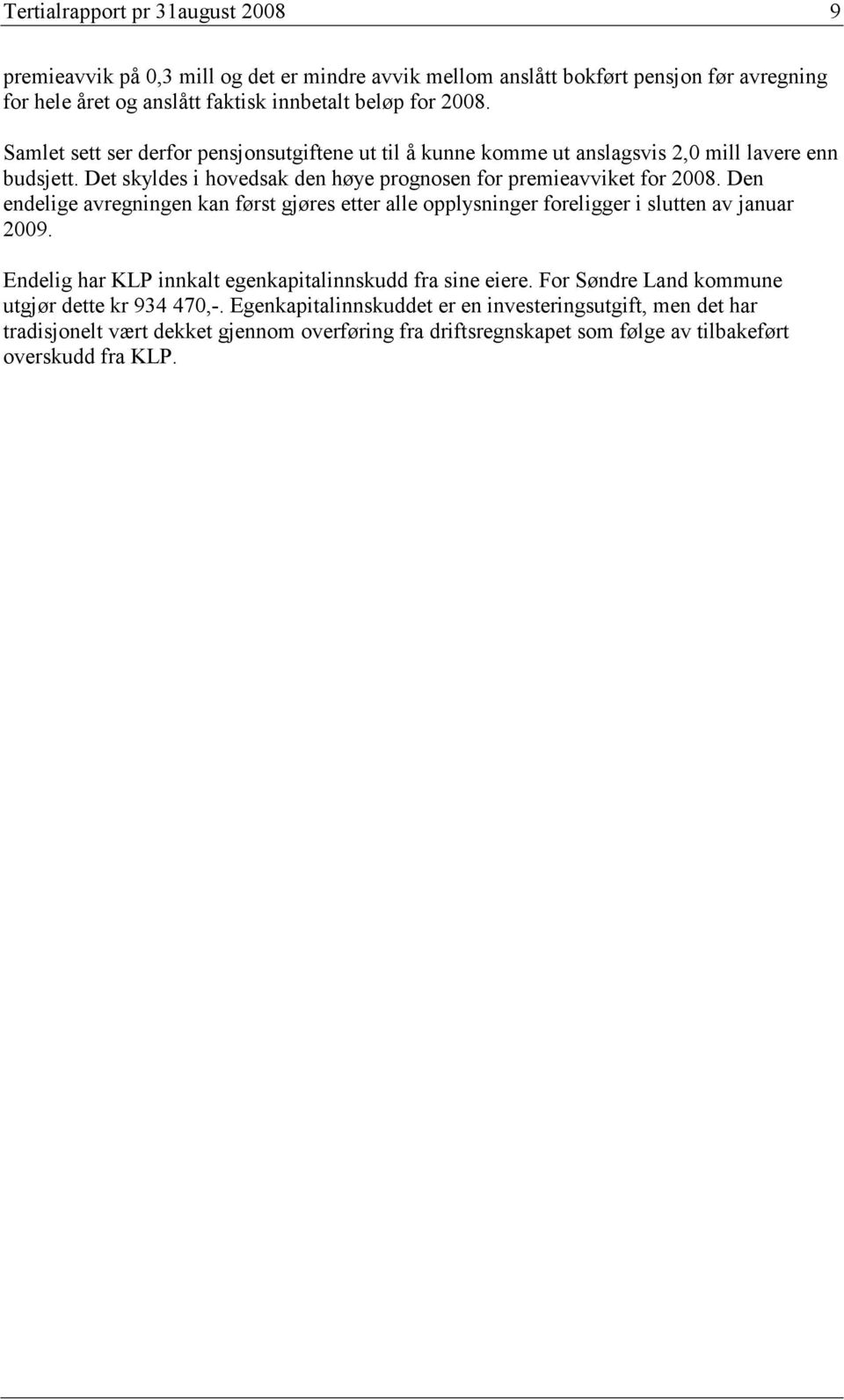 Tertialrapport pr 31august 2008 9

premieavvik på 0,3 mill og det er mindre avvik mellom anslått bokført pensjon før avregning for hele året og anslått faktisk innbetalt beløp for 2008.

Samlet sett ser derfor pensjonsutgiftene ut til å kunne komme ut anslagsvis 2,0 mill lavere enn budsjett. Det skyldes i hovedsak den høye prognosen for premieavviket for 2008. Den endelige avregningen kan først gjøres etter alle opplysninger foreligger i slutten av januar 2009.

Endelig har KLP innkalt egenkapitalinnskudd fra sine eiere. For Søndre Land kommune utgjør dette kr 934 470,-. Egenkapitalinnskuddet er en investeringsutgift, men det har tradisjonelt vært dekket gjennom overføring fra driftsregnskapet som følge av tilbakeført overskudd fra KLP.